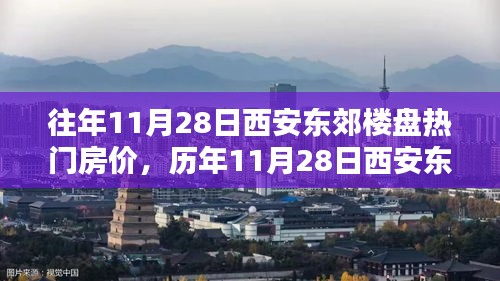 往年11月28日西安东郊楼盘热门房价，历年11月28日西安东

图片来源：视觉中国